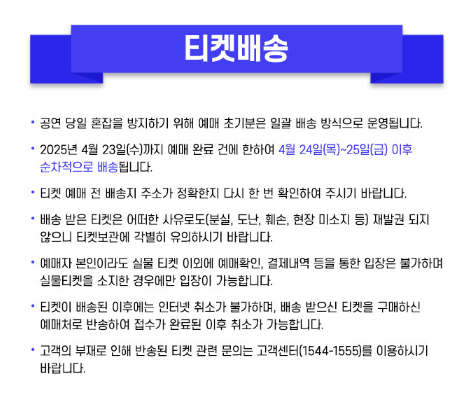 티켓배송

• 공연 당일 혼잡을 방지하기 위해 예매 초기분은 일괄 배송 방식으로 운영됩니다.

• 2025년 4월 23일(수)까지 예매 완료 건에 한하여 4월 24일(목)~25일(금) 이후 순차적으로 배송됩니다.

• 티켓 예매 전 배송지 주소가 정확한지 다시 한 번 확인하여 주시기 바랍니다.

• 배송 받은 티켓은 어떠한 사유로도(분실, 도난, 훼손, 현장 미소지 등) 재발권 되지 않으니 티켓보관에 각별히 유의하시기 바랍니다.

• 예매자 본인이라도 실물 티켓 이외에 예매확인, 결제내역 등을 통한 입장은 불가하며 실물티켓을 소지한 경우에만 입장이 가능합니다.

• 티켓이 배송된 이후에는 인터넷 취소가 불가하며, 배송 받으신 티켓을 구매하신 예매처로 반송하여 접수가 완료된 이후 취소가 가능합니다.

• 고객의 부재로 인해 반송된 티켓 관련 문의는 고객센터(1544-1555)를 이용하시기 바랍니다.